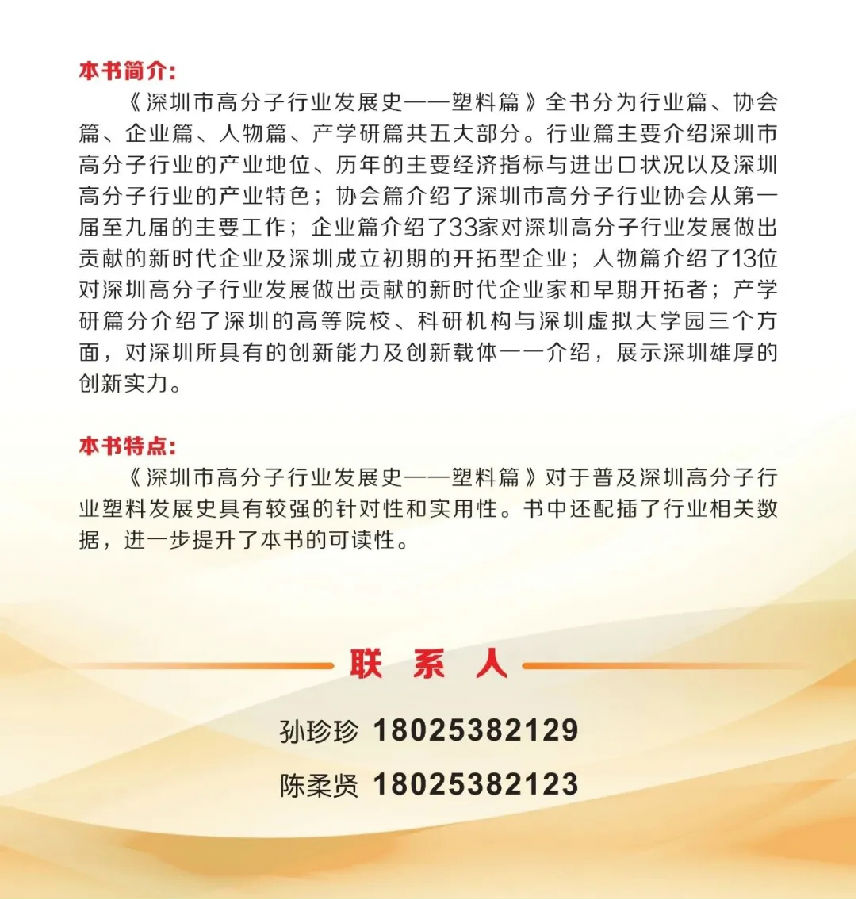 本书简介:

《深圳市高分子行业发展史——塑料篇》全书分为行业篇、协会篇、企业篇、人物篇、产学研篇共五大部分。行业篇主要介绍深圳市高分子行业的产业地位、历年的主要经济指标与进出口状况以及深圳高分子行业的产业特色；协会篇介绍了深圳市高分子行业协会从第一届至九届的主要工作；企业篇介绍了33家对深圳高分子行业发展做出贡献的新时代企业及深圳成立初期的开拓型企业；人物篇介绍了13位对深圳高分子行业发展做出贡献的新时代企业家和早期开拓者；产学研篇分介绍了深圳的高等院校、科研机构与深圳虚拟大学园三个方面，对深圳所具有的创新能力及创新载体一一介绍，展示深圳雄厚的创新实力。

本书特点:

《深圳市高分子行业发展史——塑料篇》对于普及深圳高分子行业塑料发展史具有较强的针对性和实用性。书中还配插了行业相关数据，进一步提升了本书的可读性。

联 系 人

孙珍珍 18025382129

陈柔贤 18025382123